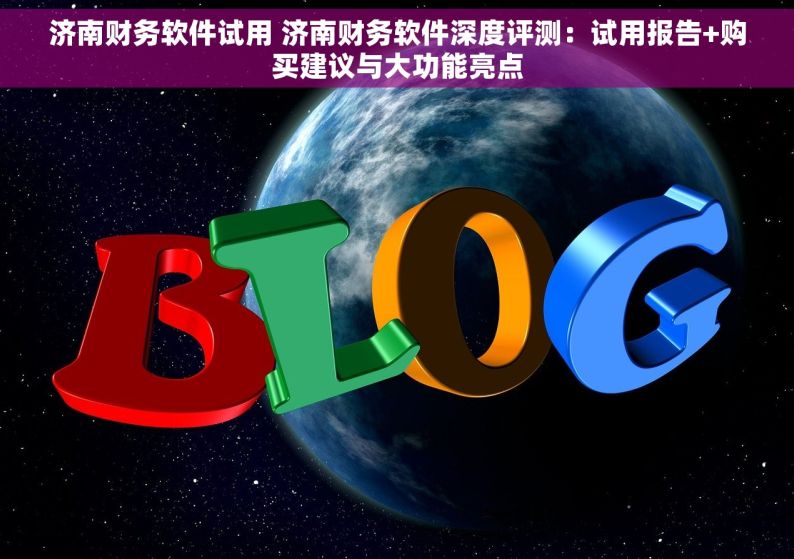 济南财务软件试用 济南财务软件深度评测：试用报告+购买建议与大功能亮点

BLOG